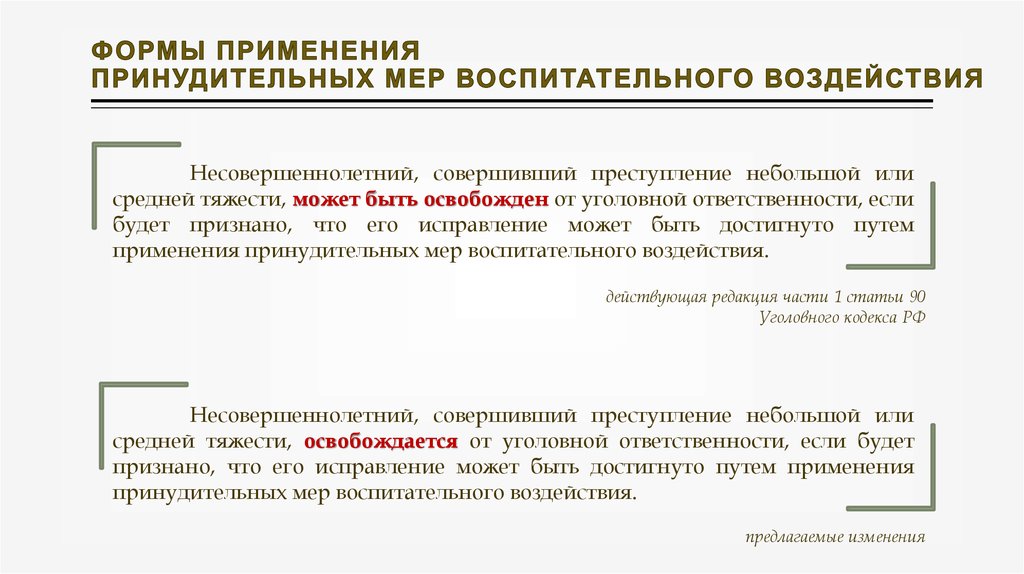 ФОРМЫ ПРИМЕНЕНИЯ ПРИНУДИТЕЛЬНЫХ МЕР ВОСПИТАТЕЛЬНОГО ВОЗДЕЙСТВИЯ

Несовершеннолетний, совершивший преступление небольшой или средней тяжести, может быть освобожден от уголовной ответственности, если будет признано, что его исправление может быть достигнуто путем применения принудительных мер воспитательного воздействия.

действующая редакция части 1 статьи 90 Уголовного кодекса РФ

Несовершеннолетний, совершивший преступление небольшой или средней тяжести, освобождается от уголовной ответственности, если будет признано, что его исправление может быть достигнуто путем применения принудительных мер воспитательного воздействия.

предлагаемые изменения